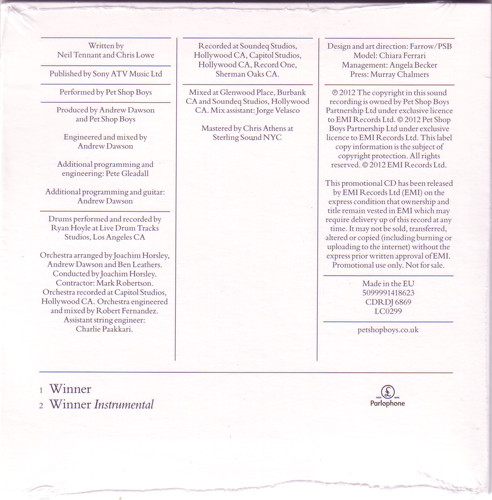 Written by
Neil Tennant and Chris Lowe

Published by Sony ATV Music Ltd

Performed by Pet Shop Boys

Produced by Andrew Dawson and Pet Shop Boys

Engineered and mixed by Andrew Dawson

Additional programming and engineering: Pete Gleadall

Additional programming and guitar: Andrew Dawson

Drums performed and recorded by Ryan Hoyle at Live Drum Tracks Studios, Los Angeles CA

Orchestra arranged by Joachim Horsley, Andrew Dawson and Ben Leathers. Conducted by Joachim Horsley. Contractor: Mark Robertson. Orchestra recorded at Capitol Studios, Hollywood CA. Orchestra engineered and mixed by Robert Fernandez. Assistant string engineer: Charlie Paakkari.

Recorded at Soundeq Studios, Hollywood CA, Capitol Studios, Hollywood CA, Record One, Sherman Oaks CA.

Mixed at Glenwood Place, Burbank CA and Soundeq Studios, Hollywood CA. Mix assistant: Jorge Velasco

Mastered by Chris Athens at Sterling Sound NYC

Design and art direction: Farrow/PSB
Model: Chiara Ferrari
Management: Angela Becker
Press: Murray Chalmers

℗ 2012 The copyright in this sound recording is owned by Pet Shop Boys Partnership Ltd under exclusive licence to EMI Records Ltd. © 2012 Pet Shop Boys Partnership Ltd under exclusive licence to EMI Records Ltd. This label copy information is the subject of copyright protection. All rights reserved. © 2012 EMI Records Ltd.

This promotional CD has been released by EMI Records Ltd (EMI) on the express condition that ownership and title remain vested in EMI which may require delivery up of this record at any time. It may not be sold, transferred, altered or copied (including burning or uploading to the internet) without the express prior written approval of EMI. Promotional use only. Not for sale.

Made in the EU
5099991418623
CDRDJ 6869
LC0299

petshopboys.co.uk

1 Winner
2 Winner Instrumental

Parlophone